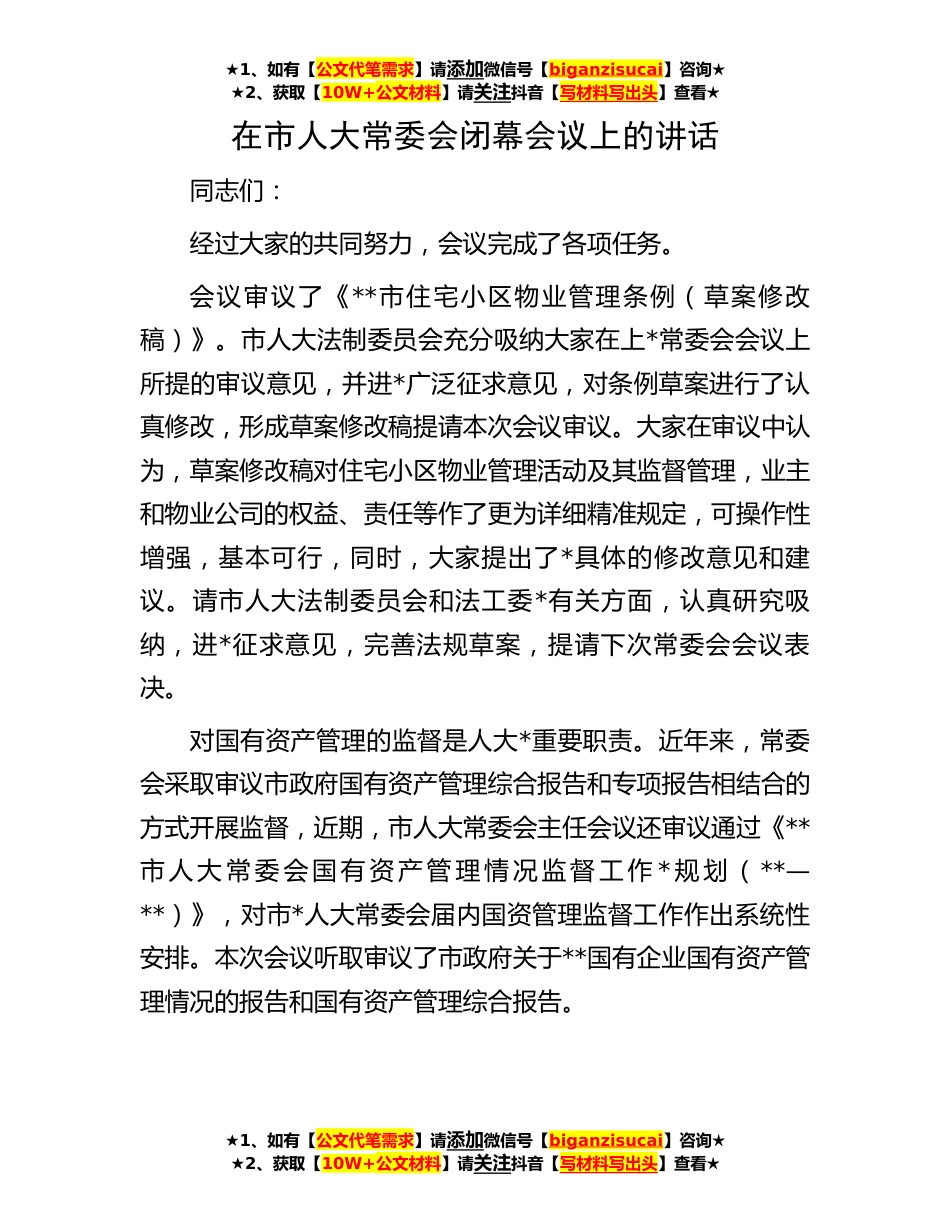 ★1、如有【公文代笔需求】请添加微信号【biganzisucai】咨询★
★2、获取【10W+公文材料】请关注抖音【写材料写出头】查看★

在市人大常委会闭幕会议上的讲话

同志们：

经过大家的共同努力，会议完成了各项任务。

会议审议了《**市住宅小区物业管理条例（草案修改稿）》。市人大法制委员会充分吸纳大家在上*常委会会议上所提的审议意见，并进*广泛征求意见，对条例草案进行了认真修改，形成草案修改稿提请本次会议审议。大家在审议中认为，草案修改稿对住宅小区物业管理活动及其监督管理，业主和物业公司的权益、责任等作了更为详细精准规定，可操作性增强，基本可行，同时，大家提出了*具体的修改意见和建议。请市人大法制委员会和法工委*有关方面，认真研究吸纳，进*征求意见，完善法规草案，提请下次常委会会议表决。

对国有资产管理的监督是人大*重要职责。近年来，常委会采取审议市政府国有资产管理综合报告和专项报告相结合的方式开展监督，近期，市人大常委会主任会议还审议通过《**市人大常委会国有资产管理情况监督工作*规划（**—**）》，对市*人大常委会届内国资管理监督工作作出系统性安排。本次会议听取审议了市政府关于**国有企业国有资产管理情况的报告和国有资产管理综合报告。

★1、如有【公文代笔需求】请添加微信号【biganzisucai】咨询★
★2、获取【10W+公文材料】请关注抖音【写材料写出头】查看★